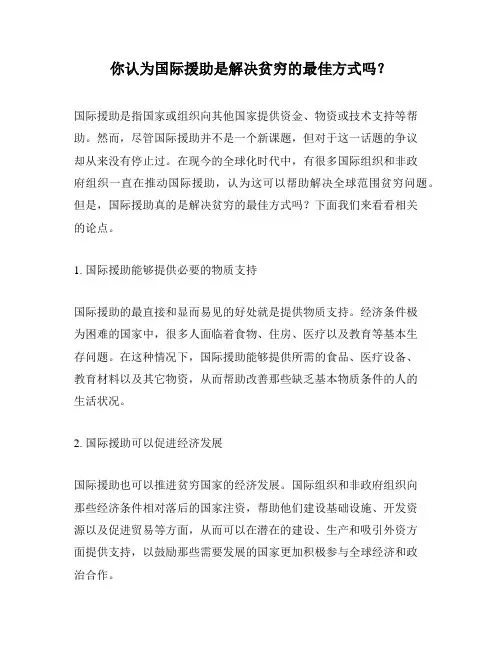 你认为国际援助是解决贫穷的最佳方式吗？

国际援助是指国家或组织向其他国家提供资金、物资或技术支持等帮助。然而，尽管国际援助并不是一个新课题，但对于这一话题的争议却从来没有停止过。在现今的全球化时代中，有很多国际组织和非政府组织一直在推动国际援助，认为这可以帮助解决全球范围贫穷问题。但是，国际援助真的是解决贫穷的最佳方式吗？下面我们来看看相关的论点。

1. 国际援助能够提供必要的物质支持

国际援助的最直接和显而易见的好处就是提供物质支持。经济条件极为困难的国家中，很多人面临着食物、住房、医疗以及教育等基本生存问题。在这种情况下，国际援助能够提供所需的食品、医疗设备、教育材料以及其它物资，从而帮助改善那些缺乏基本物质条件的人的生活状况。

2. 国际援助可以促进经济发展

国际援助也可以推进贫穷国家的经济发展。国际组织和非政府组织向那些经济条件相对落后的国家注资，帮助他们建设基础设施、开发资源以及促进贸易等方面，从而可以在潜在的建设、生产和吸引外资方面提供支持，以鼓励那些需要发展的国家更加积极参与全球经济和政治合作。